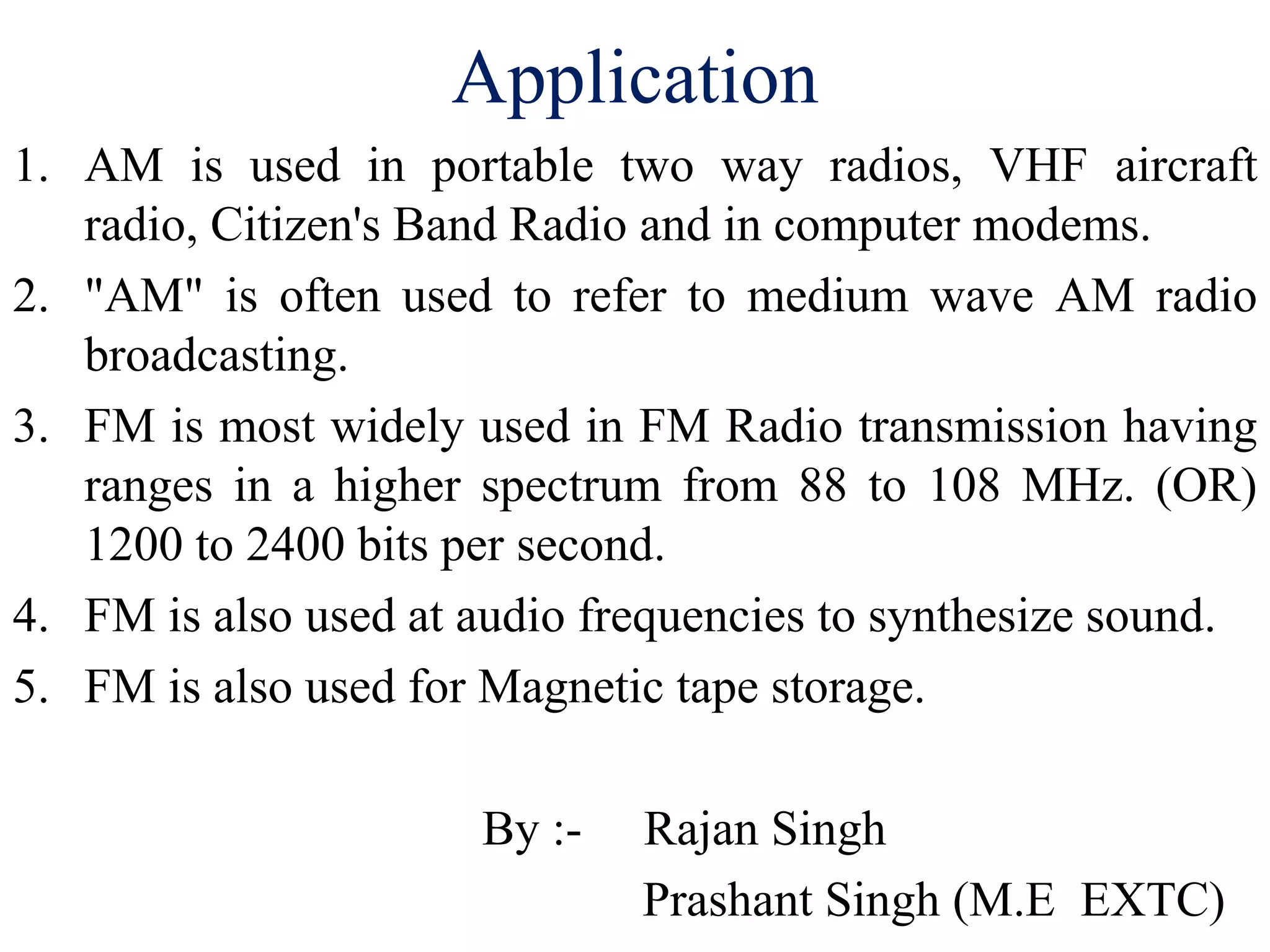 Application

1. AM is used in portable two way radios, VHF aircraft radio, Citizen's Band Radio and in computer modems.

2. "AM" is often used to refer to medium wave AM radio broadcasting.

3. FM is most widely used in FM Radio transmission having ranges in a higher spectrum from 88 to 108 MHz. (OR) 1200 to 2400 bits per second.

4. FM is also used at audio frequencies to synthesize sound.

5. FM is also used for Magnetic tape storage.

By :- Rajan Singh
Prashant Singh (M.E EXTC)